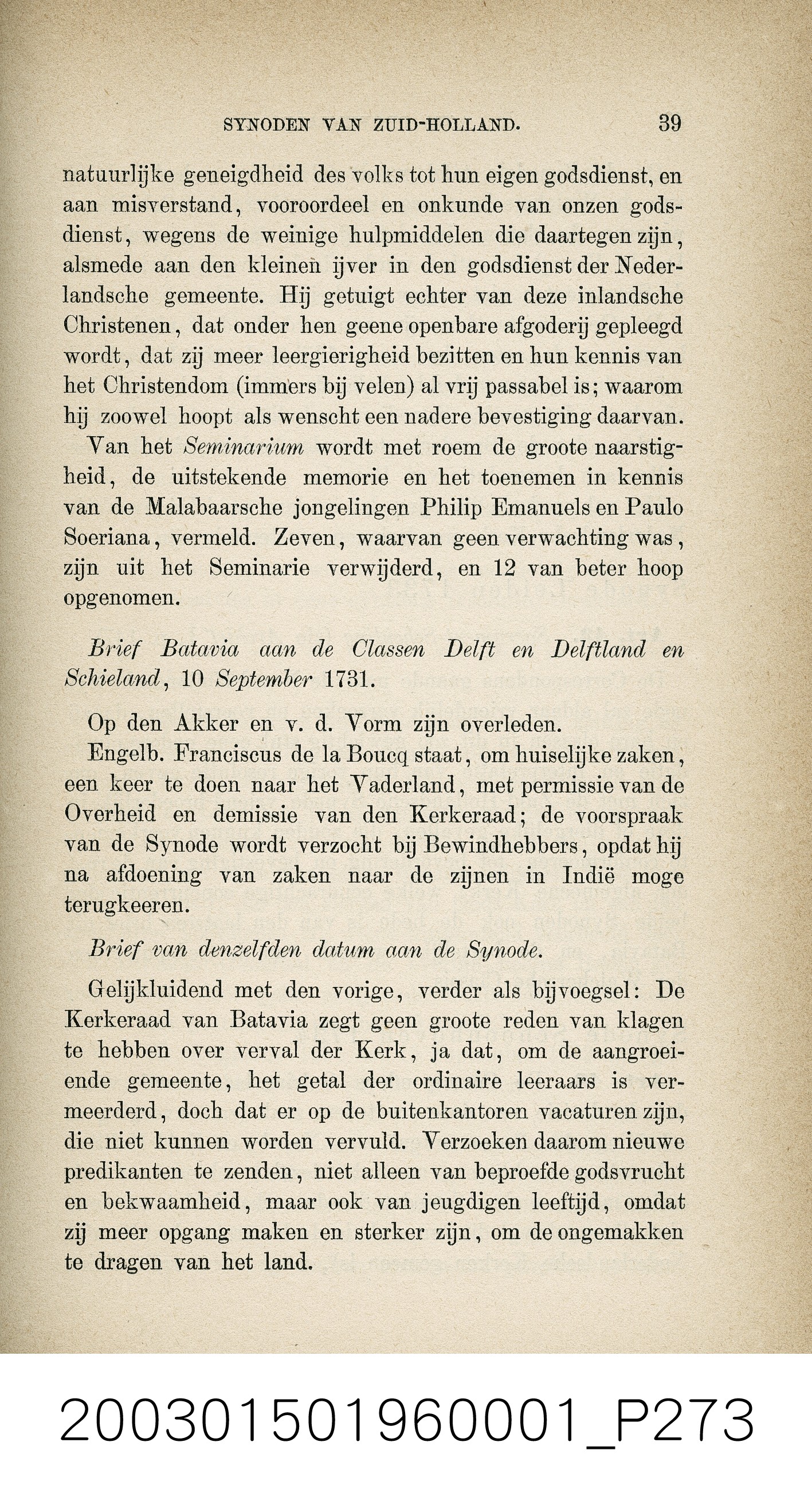 SYNODEN VAN ZUID-HOLLAND. 39

natuurlijke geneigdheid des volks tot hun eigen godsdienst, en aan misverstand, vooroordeel en onkunde van onzen godsdienst, wegens de weinige hulpmiddelen die daartegen zijn, alsmede aan den kleinen ijver in den godsdienst der Nederlandsche gemeente. Hij getuigt echter van deze inlandsche Christenen, dat onder hen geene openbare afgoderij gepleegd wordt, dat zij meer leergierigheid bezitten en hun kennis van het Christendom (immers bij velen) al vrij passabel is; waarom hij zoowel hoopt als wenscht een nadere bevestiging daarvan.

Van het Seminarium wordt met roem de groote naarstigheid, de uitstekende memorie en het toenemen in kennis van de Malabaarsche jongelingen Philip Emanuels en Paulo Soeriana, vermeld. Zeven, waarvan geen verwachting was, zijn uit het Seminarie verwijderd, en 12 van beter hoop opgenomen.

Brief Batavia aan de Classen Delft en Delftland en Schieland, 10 September 1731.

Op den Akker en v. d. Vorm zijn overleden.

Engelb. Franciscus de la Boucq staat, om huiselijke zaken, een keer te doen naar het Vaderland, met permissie van de Overheid en demissie van den Kerkeraad; de voorspraak van de Synode wordt verzocht bij Bewindhebbers, opdat hij na afdoening van zaken naar de zijnen in Indië moge terugkeeren.

Brief van denzelfden datum aan de Synode.

Gelijkluidend met den vorige, verder als bijvoegsel: De Kerkeraad van Batavia zegt geen groote reden van klagen te hebben over verval der Kerk, ja dat, om de aangroeiende gemeente, het getal der ordinaire leeraars is vermeerderd, doch dat er op de buitenkantoren vacaturen zijn, die niet kunnen worden vervuld. Verzoeken daarom nieuwe predikanten te zenden, niet alleen van beproefde godsvrucht en bekwaamheid, maar ook van jeugdigen leeftijd, omdat zij meer opgang maken en sterker zijn, om de ongemakken te dragen van het land.

200301501960001_P273